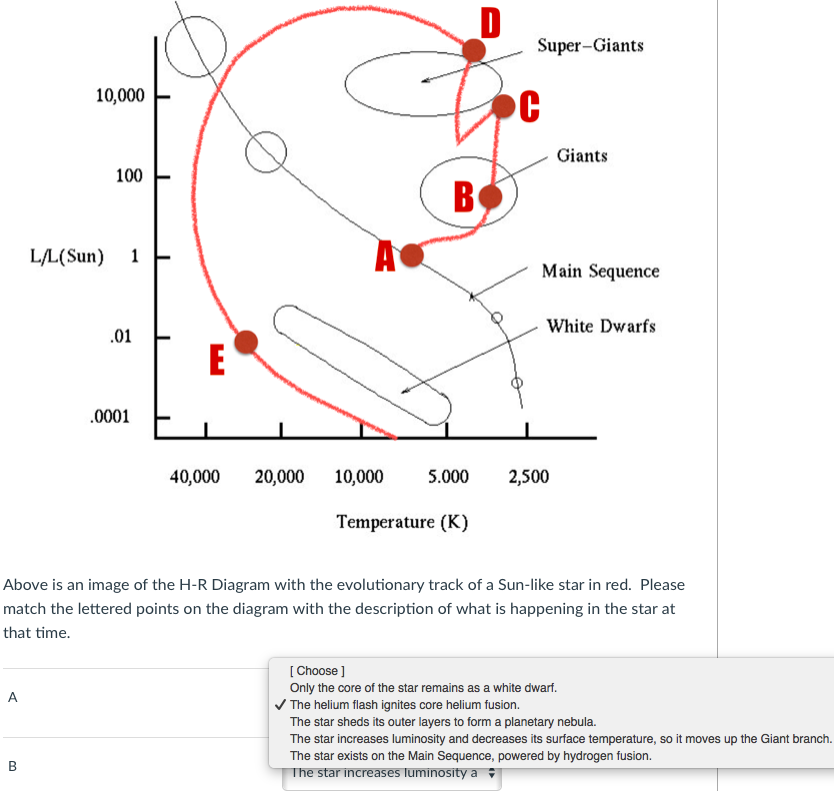 D

Super–Giants

10,000

C

Giants

100

B

L/L(Sun) 1

A

Main Sequence

White Dwarfs

.01

E

.0001

40,000 20,000 10,000 5.000 2,500

Temperature (K)

Above is an image of the H-R Diagram with the evolutionary track of a Sun-like star in red. Please match the lettered points on the diagram with the description of what is happening in the star at that time.

A

[ Choose ]
Only the core of the star remains as a white dwarf.
✓ The helium flash ignites core helium fusion.
The star sheds its outer layers to form a planetary nebula.
The star increases luminosity and decreases its surface temperature, so it moves up the Giant branch.
The star exists on the Main Sequence, powered by hydrogen fusion.

B

The star increases luminosity a